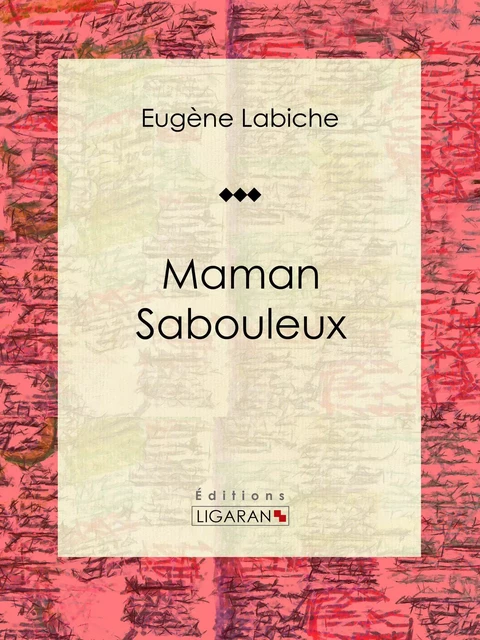 Eugène Labiche

Maman Sabouleux

Éditions
LIGARAN